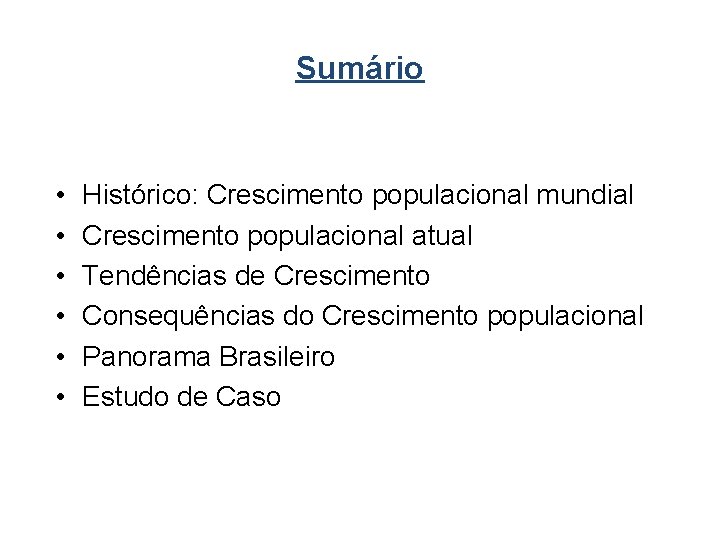 Sumário

• Histórico: Crescimento populacional mundial
• Crescimento populacional atual
• Tendências de Crescimento
• Consequências do Crescimento populacional
• Panorama Brasileiro
• Estudo de Caso